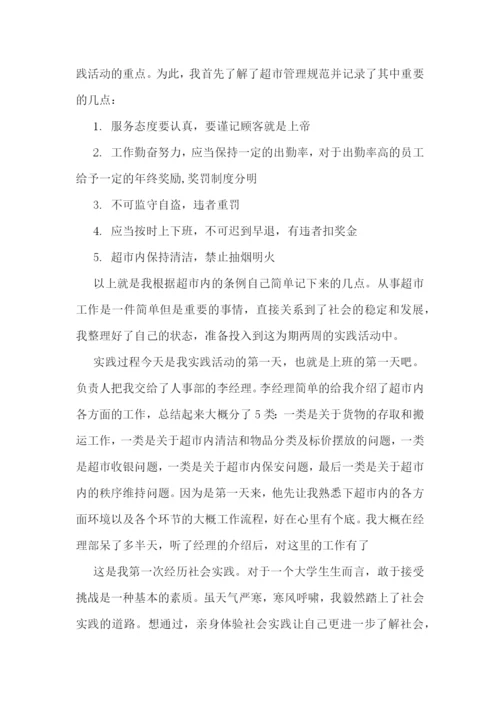 践活动的重点。为此，我首先了解了超市管理规范并记录了其中重要的几点：

1. 服务态度要认真，要谨记顾客就是上帝

2. 工作勤奋努力，应当保持一定的出勤率，对于出勤率高的员工给予一定的年终奖励,奖罚制度分明

3. 不可监守自盗，违者重罚

4. 应当按时上下班，不可迟到早退，有违者扣奖金

5. 超市内保持清洁，禁止抽烟明火

以上就是我根据超市内的条例自己简单记下来的几点。从事超市工作是一件简单但是重要的事情，直接关系到了社会的稳定和发展，我整理好了自己的状态，准备投入到这为期两周的实践活动中。

实践过程今天是我实践活动的第一天，也就是上班的第一天吧。负责人把我交给了人事部的李经理。李经理简单的给我介绍了超市内各方面的工作，总结起来大概分了5类：一类是关于货物的存取和搬运工作，一类是关于超市内清洁和物品分类及标价摆放的问题，一类是超市收银问题，一类是关于超市内保安问题，最后一类是关于超市内的秩序维持问题。因为是第一天来，他先让我熟悉下超市内的各方面环境以及各个环节的大概工作流程，好在心里有个底。我大概在经理部呆了多半天，听了经理的介绍后，对这里的工作有了

这是我第一次经历社会实践。对于一个大学生生而言，敢于接受挑战是一种基本的素质。虽天气严寒，寒风呼啸，我毅然踏上了社会实践的道路。想通过，亲身体验社会实践让自己更进一步了解社会，